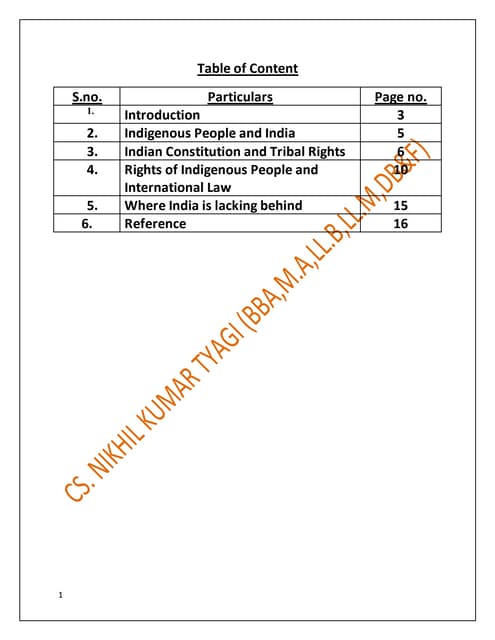 Table of Content

| S.no. | Particulars | Page no. |
|---|---|---|
| 1. | Introduction | 3 |
| 2. | Indigenous People and India | 5 |
| 3. | Indian Constitution and Tribal Rights | 6 |
| 4. | Rights of Indigenous People and International Law | 10 |
| 5. | Where India is lacking behind | 15 |
| 6. | Reference | 16 |

CS. NIKHIL KUMAR TYAGI (BBA,M.A,LL.B,LL.M,DB&F)

1